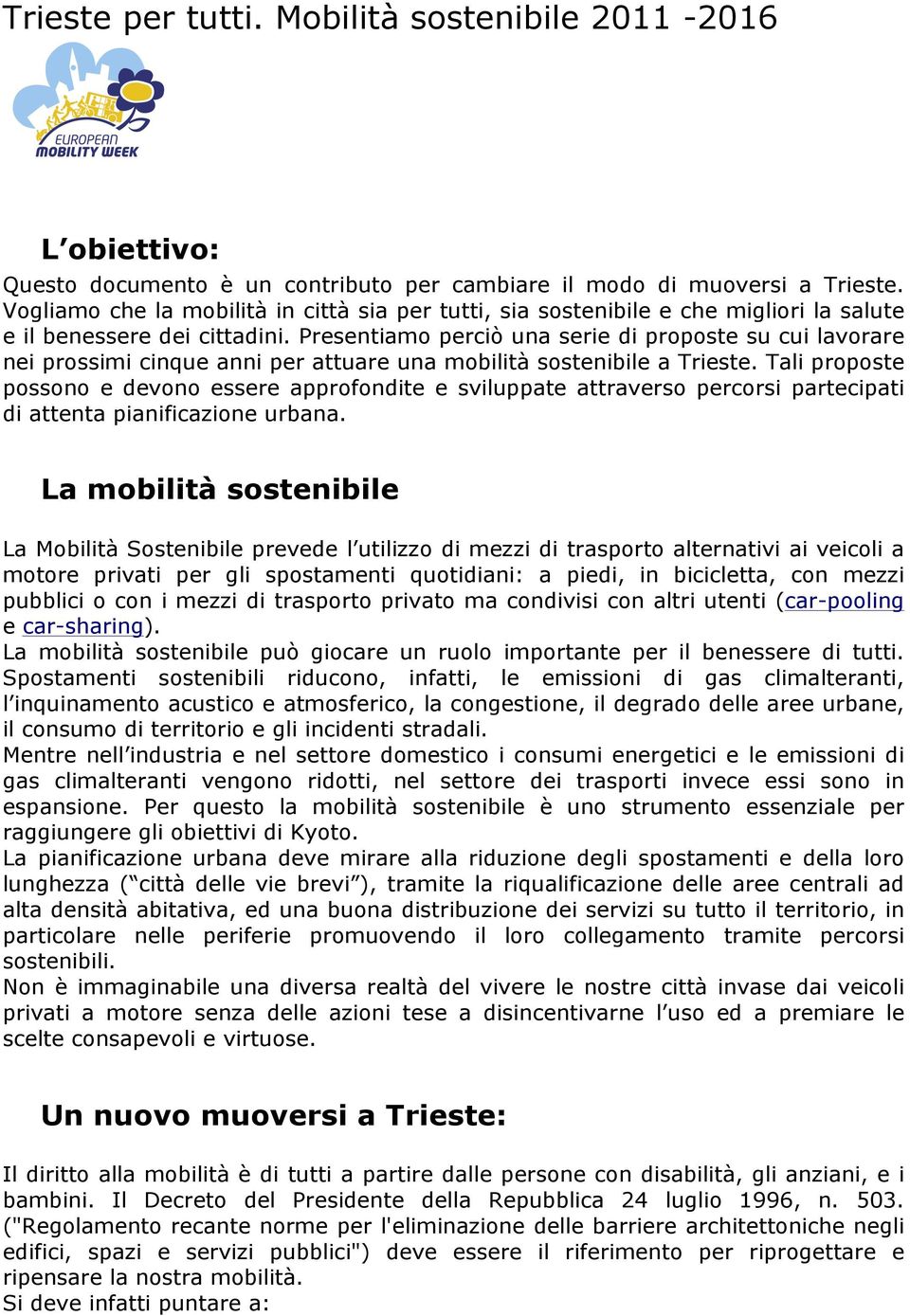 Trieste per tutti. Mobilità sostenibile 2011 -2016

EUROPEAN MOBILITY WEEK

L'obiettivo:

Questo documento è un contributo per cambiare il modo di muoversi a Trieste. Vogliamo che la mobilità in città sia per tutti, sia sostenibile e che migliori la salute e il benessere dei cittadini. Presentiamo perciò una serie di proposte su cui lavorare nei prossimi cinque anni per attuare una mobilità sostenibile a Trieste. Tali proposte possono e devono essere approfondite e sviluppate attraverso percorsi partecipati di attenta pianificazione urbana.

La mobilità sostenibile

La Mobilità Sostenibile prevede l'utilizzo di mezzi di trasporto alternativi ai veicoli a motore privati per gli spostamenti quotidiani: a piedi, in bicicletta, con mezzi pubblici o con i mezzi di trasporto privato ma condivisi con altri utenti (car-pooling e car-sharing).
La mobilità sostenibile può giocare un ruolo importante per il benessere di tutti. Spostamenti sostenibili riducono, infatti, le emissioni di gas climalteranti, l'inquinamento acustico e atmosferico, la congestione, il degrado delle aree urbane, il consumo di territorio e gli incidenti stradali.
Mentre nell'industria e nel settore domestico i consumi energetici e le emissioni di gas climalteranti vengono ridotti, nel settore dei trasporti invece essi sono in espansione. Per questo la mobilità sostenibile è uno strumento essenziale per raggiungere gli obiettivi di Kyoto.
La pianificazione urbana deve mirare alla riduzione degli spostamenti e della loro lunghezza ("città delle vie brevi"), tramite la riqualificazione delle aree centrali ad alta densità abitativa, ed una buona distribuzione dei servizi su tutto il territorio, in particolare nelle periferie promuovendo il loro collegamento tramite percorsi sostenibili.
Non è immaginabile una diversa realtà del vivere le nostre città invase dai veicoli privati a motore senza delle azioni tese a disincentivarne l'uso ed a premiare le scelte consapevoli e virtuose.

Un nuovo muoversi a Trieste:

Il diritto alla mobilità è di tutti a partire dalle persone con disabilità, gli anziani, e i bambini. Il Decreto del Presidente della Repubblica 24 luglio 1996, n. 503. ("Regolamento recante norme per l'eliminazione delle barriere architettoniche negli edifici, spazi e servizi pubblici") deve essere il riferimento per riprogettare e ripensare la nostra mobilità.
Si deve infatti puntare a: